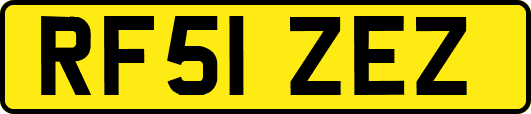 RF51 ZEZ